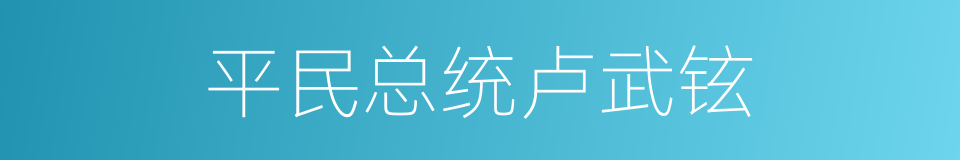 平民总统卢武铉